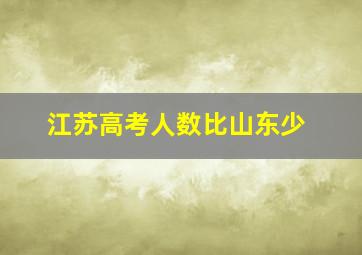 江苏高考人数比山东少